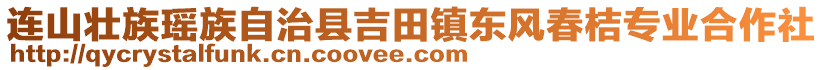 连山壮族瑶族自治县吉田镇东风春桔专业合作社
http://qycrystalfunk.cn.coovee.com